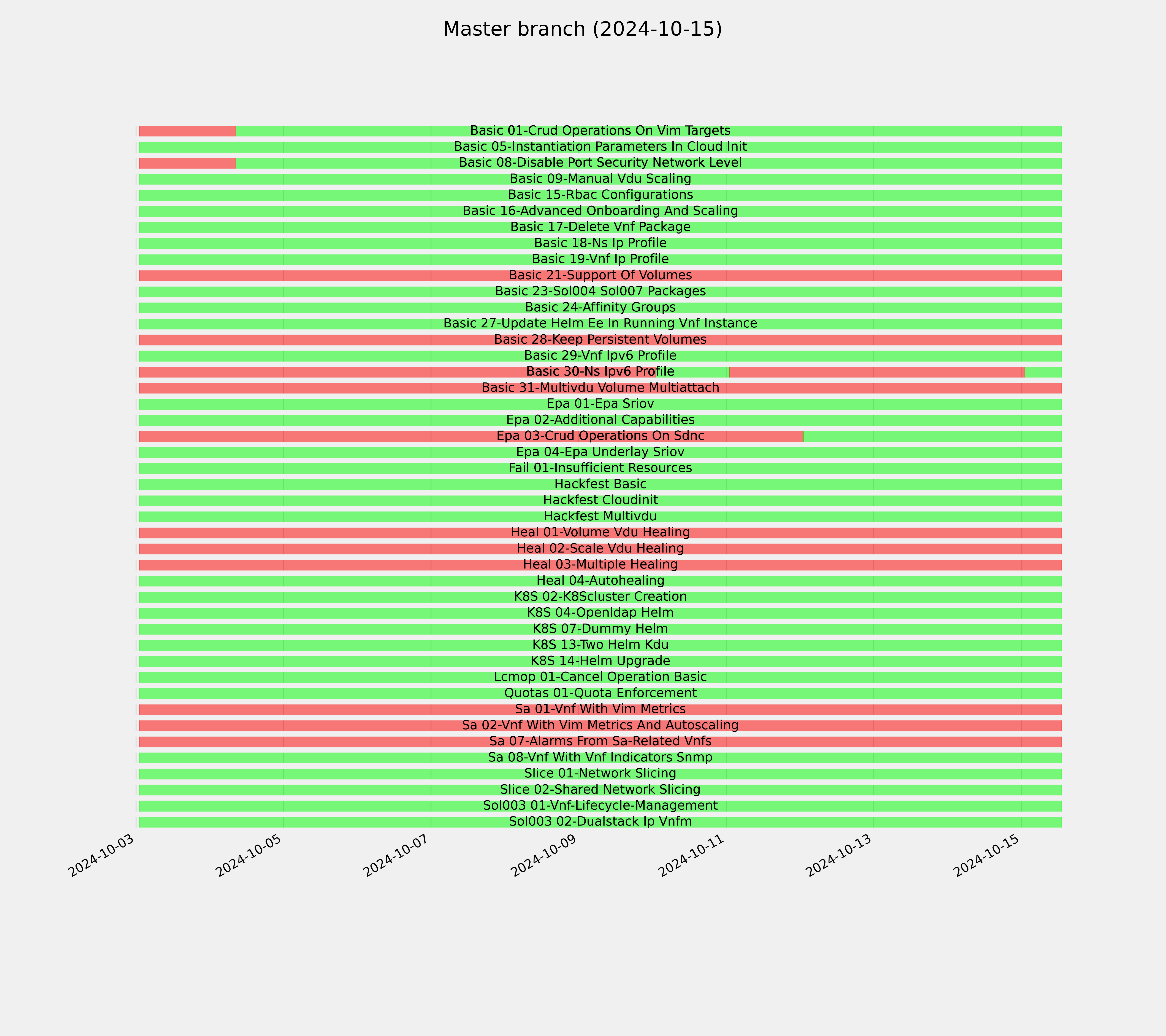 Master branch (2024-10-15)

Basic 01-Crud Operations On Vim Targets
Basic 05-Instantiation Parameters In Cloud Init
Basic 08-Disable Port Security Network Level
Basic 09-Manual Vdu Scaling
Basic 15-Rbac Configurations
Basic 16-Advanced Onboarding And Scaling
Basic 17-Delete Vnf Package
Basic 18-Ns Ip Profile
Basic 19-Vnf Ip Profile
Basic 21-Support Of Volumes
Basic 23-Sol004 Sol007 Packages
Basic 24-Affinity Groups
Basic 27-Update Helm Ee In Running Vnf Instance
Basic 28-Keep Persistent Volumes
Basic 29-Vnf Ipv6 Profile
Basic 30-Ns Ipv6 Profile
Basic 31-Multivdu Volume Multiattach
Epa 01-Epa Sriov
Epa 02-Additional Capabilities
Epa 03-Crud Operations On Sdnc
Epa 04-Epa Underlay Sriov
Fail 01-Insufficient Resources
Hackfest Basic
Hackfest Cloudinit
Hackfest Multivdu
Heal 01-Volume Vdu Healing
Heal 02-Scale Vdu Healing
Heal 03-Multiple Healing
Heal 04-Autohealing
K8S 02-K8Scluster Creation
K8S 04-Openldap Helm
K8S 07-Dummy Helm
K8S 13-Two Helm Kdu
K8S 14-Helm Upgrade
Lcmop 01-Cancel Operation Basic
Quotas 01-Quota Enforcement
Sa 01-Vnf With Vim Metrics
Sa 02-Vnf With Vim Metrics And Autoscaling
Sa 07-Alarms From Sa-Related Vnfs
Sa 08-Vnf With Vnf Indicators Snmp
Slice 01-Network Slicing
Slice 02-Shared Network Slicing
Sol003 01-Vnf-Lifecycle-Management
Sol003 02-Dualstack Ip Vnfm

2024-10-03
2024-10-05
2024-10-07
2024-10-09
2024-10-11
2024-10-13
2024-10-15